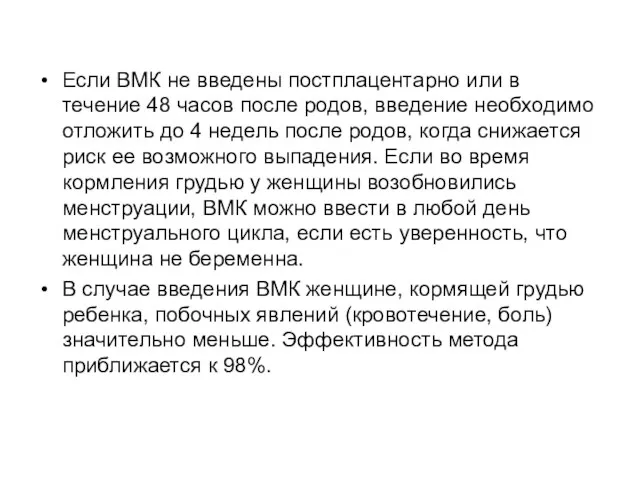 • Если ВМК не введены постплацентарно или в течение 48 часов после родов, введение необходимо отложить до 4 недель после родов, когда снижается риск ее возможного выпадения. Если во время кормления грудью у женщины возобновились менструации, ВМК можно ввести в любой день менструального цикла, если есть уверенность, что женщина не беременна.

• В случае введения ВМК женщине, кормящей грудью ребенка, побочных явлений (кровотечение, боль) значительно меньше. Эффективность метода приближается к 98%.